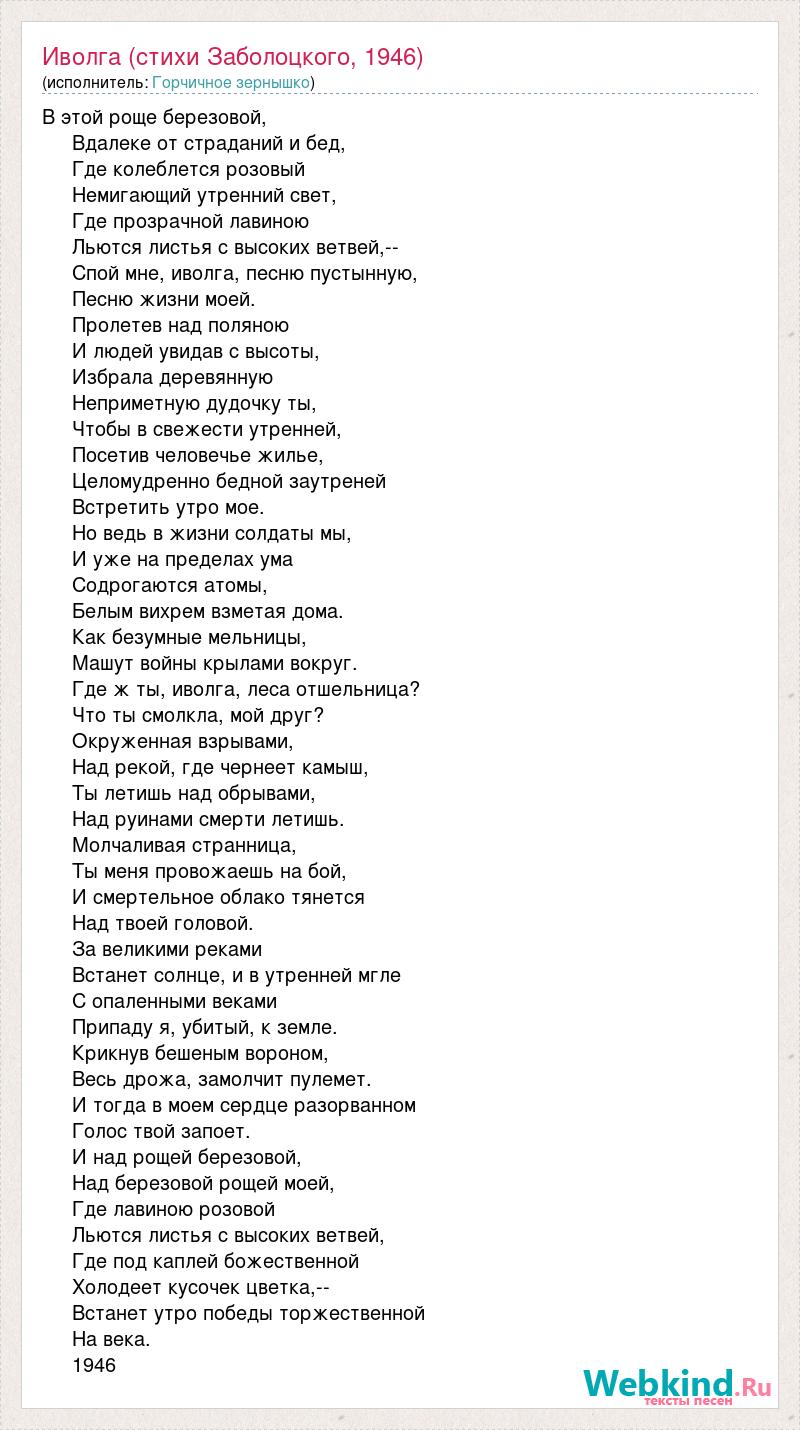 Иволга (стихи Заболоцкого, 1946)
(исполнитель: Горчичное зернышко)

В этой роще березовой,
Вдалеке от страданий и бед,
Где колеблется розовый
Немигающий утренний свет,
Где прозрачной лавиною
Льются листья с высоких ветвей,--
Спой мне, иволга, песню пустынную,
Песню жизни моей.
Пролетев над поляною
И людей увидав с высоты,
Избрала деревянную
Неприметную дудочку ты,
Чтобы в свежести утренней,
Посетив человечье жилье,
Целомудренно бедной заутреней
Встретить утро мое.
Но ведь в жизни солдаты мы,
И уже на пределах ума
Содрогаются атомы,
Белым вихрем взметая дома.
Как безумные мельницы,
Машут войны крылами вокруг.
Где ж ты, иволга, леса отшельница?
Что ты смолкла, мой друг?
Окруженная взрывами,
Над рекой, где чернеет камыш,
Ты летишь над обрывами,
Над руинами смерти летишь.
Молчаливая странница,
Ты меня провожаешь на бой,
И смертельное облако тянется
Над твоей головой.
За великими реками
Встанет солнце, и в утренней мгле
С опаленными веками
Припаду я, убитый, к земле.
Крикнув бешеным вороном,
Весь дрожа, замолчит пулемет.
И тогда в моем сердце разорванном
Голос твой запоет.
И над рощей березовой,
Над березовой рощей моей,
Где лавиною розовой
Льются листья с высоких ветвей,
Где под каплей божественной
Холодеет кусочек цветка,--
Встанет утро победы торжественной
На века.
1946

Webkind.Ru
тексты песен